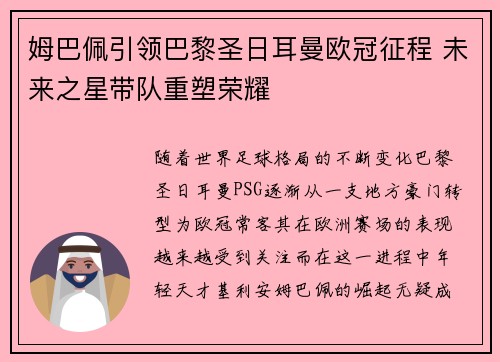 姆巴佩引领巴黎圣日耳曼欧冠征程 未来之星带队重塑荣耀

随着世界足球格局的不断变化巴黎圣日耳曼PSG逐渐从一支地方豪门转型为欧冠常客其在欧洲赛场的表现越来越受到关注而在这一进程中年轻天才基利安姆巴佩的崛起无疑成